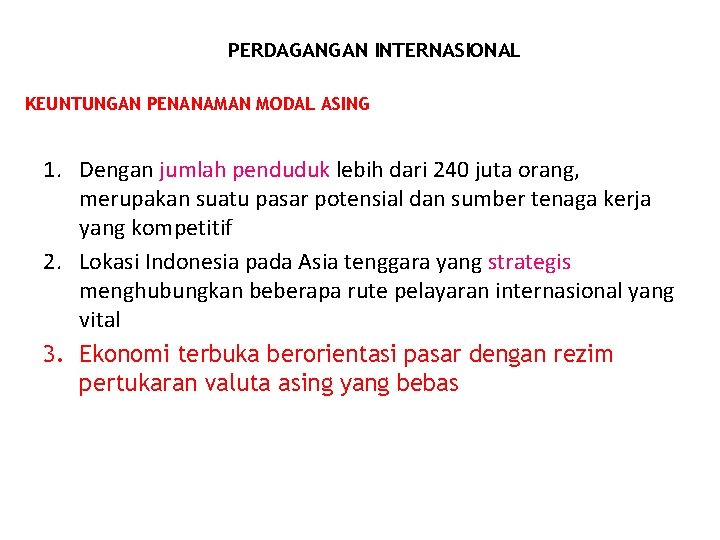 PERDAGANGAN INTERNASIONAL

KEUNTUNGAN PENANAMAN MODAL ASING

1. Dengan jumlah penduduk lebih dari 240 juta orang, merupakan suatu pasar potensial dan sumber tenaga kerja yang kompetitif

2. Lokasi Indonesia pada Asia tenggara yang strategis menghubungkan beberapa rute pelayaran internasional yang vital

3. Ekonomi terbuka berorientasi pasar dengan rezim pertukaran valuta asing yang bebas